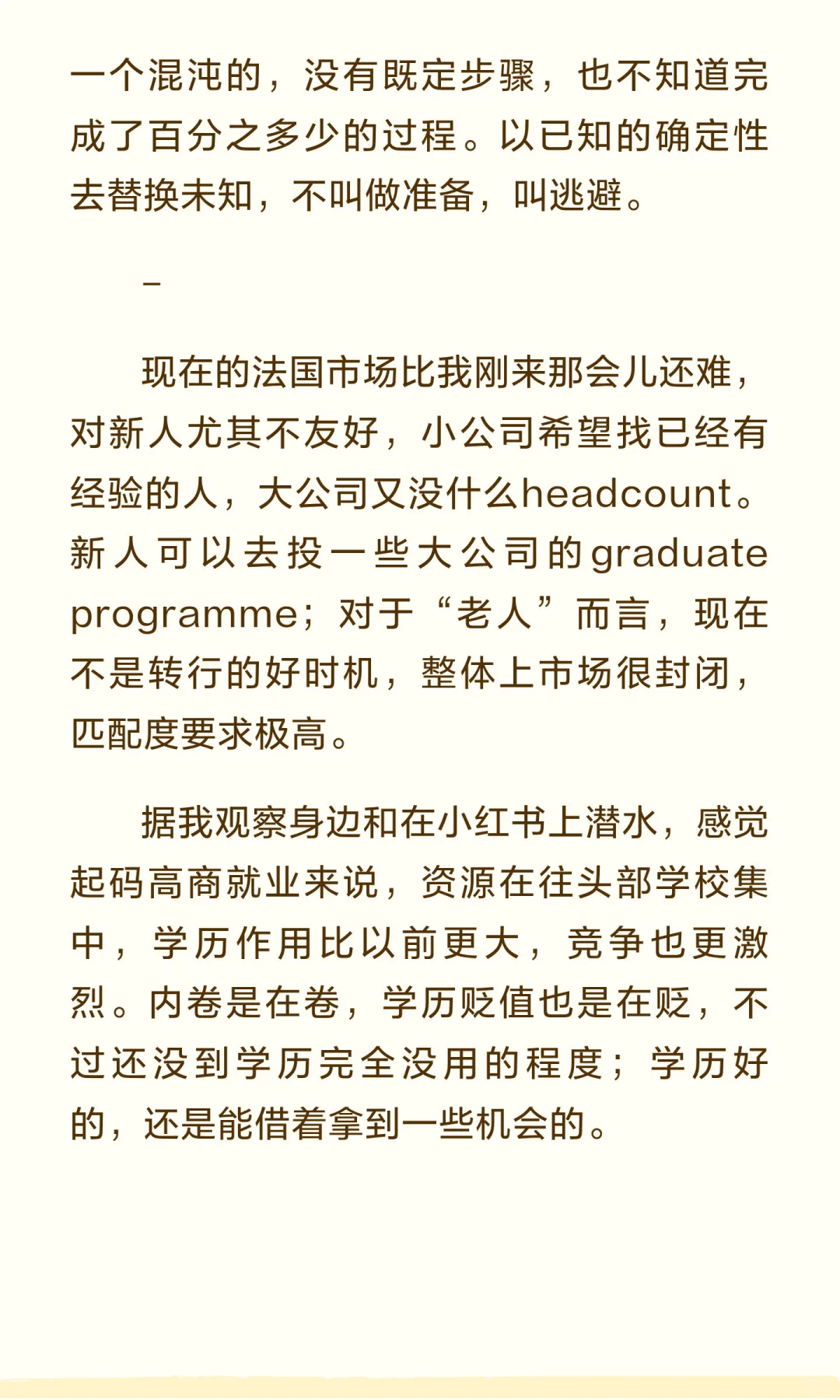 一个混沌的，没有既定步骤，也不知道完成了百分之多少的过程。以已知的确定性去替换未知，不叫做准备，叫逃避。

–

现在的法国市场比我刚来那会儿还难，对新人尤其不友好，小公司希望找已经有经验的人，大公司又没什么headcount。新人可以去投一些大公司的graduate programme；对于“老人”而言，现在不是转行的好时机，整体上市场很封闭，匹配度要求极高。

据我观察身边和在小红书上潜水，感觉起码高商就业来说，资源在往头部学校集中，学历作用比以前更大，竞争也更激烈。内卷是在卷，学历贬值也是在贬，不过还没到学历完全没用的程度；学历好的，还是能借着拿到一些机会的。